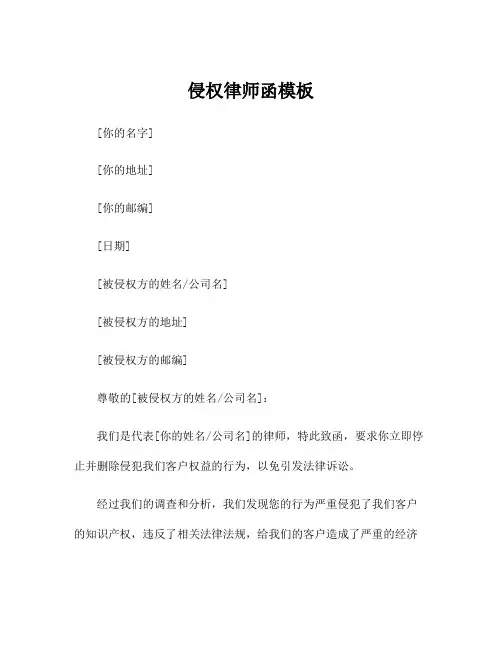 侵权律师函模板

[你的名字]

[你的地址]

[你的邮编]

[日期]

[被侵权方的姓名/公司名]

[被侵权方的地址]

[被侵权方的邮编]

尊敬的[被侵权方的姓名/公司名]:

我们是代表[你的姓名/公司名]的律师，特此致函，要求你立即停止并删除侵犯我们客户权益的行为，以免引发法律诉讼。

经过我们的调查和分析，我们发现您的行为严重侵犯了我们客户的知识产权，违反了相关法律法规，给我们的客户造成了严重的经济